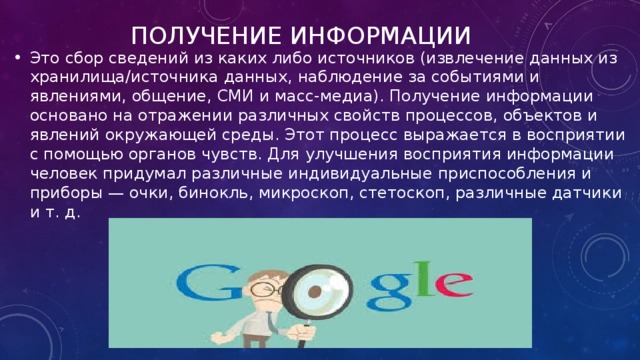 ПОЛУЧЕНИЕ ИНФОРМАЦИИ

• Это сбор сведений из каких либо источников (извлечение данных из хранилища/источника данных, наблюдение за событиями и явлениями, общение, СМИ и масс-медиа). Получение информации основано на отражении различных свойств процессов, объектов и явлений окружающей среды. Этот процесс выражается в восприятии с помощью органов чувств. Для улучшения восприятия информации человек придумал различные индивидуальные приспособления и приборы — очки, бинокль, микроскоп, стетоскоп, различные датчики и т. д.

Google